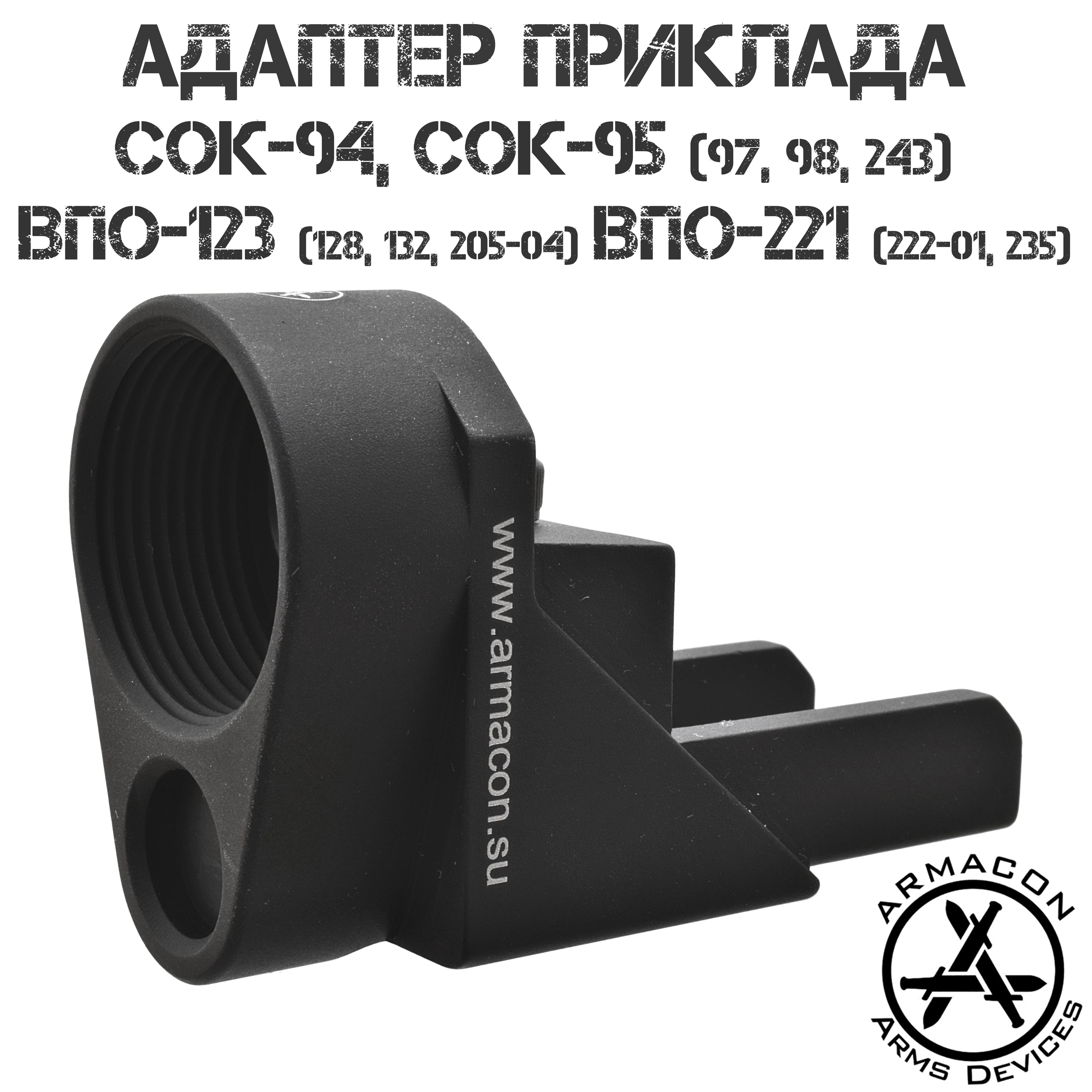 АДАПТЕР ПРИКЛАДА
СОК-94, СОК-95 (97, 98, 243)
ВПО-123 (128, 132, 205-04) ВПО-221 (222-01, 235)

www.armacon.su

ARMACON
ARMS DEVICES